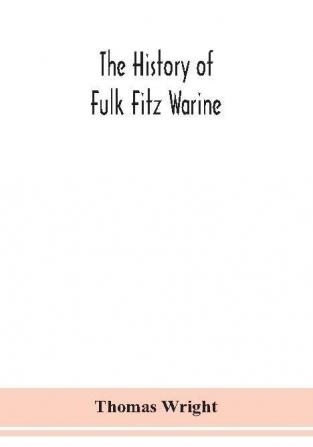 The History of
Fulk Fitz Warine

Thomas Wright